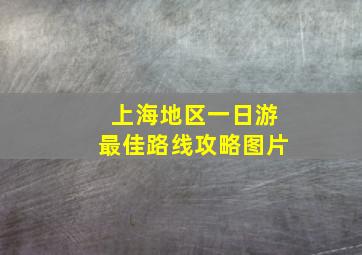 上海地区一日游
最佳路线攻略图片